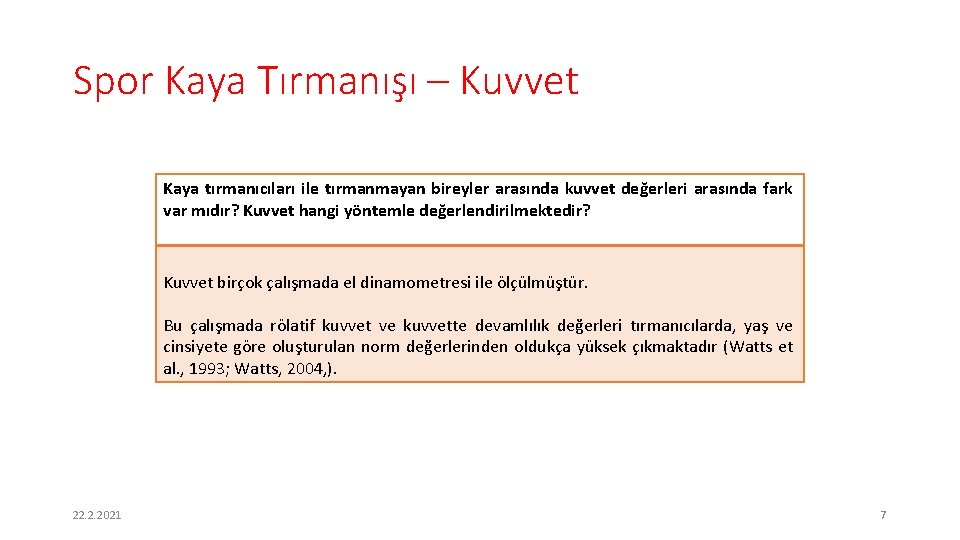 Spor Kaya Tırmanışı – Kuvvet

Kaya tırmanıcıları ile tırmanmayan bireyler arasında kuvvet değerleri arasında fark var mıdır? Kuvvet hangi yöntemle değerlendirilmektedir?

Kuvvet birçok çalışmada el dinamometresi ile ölçülmüştür.

Bu çalışmada rölatif kuvvet ve kuvvette devamlılık değerleri tırmanıcılarda, yaş ve cinsiyete göre oluşturulan norm değerlerinden oldukça yüksek çıkmaktadır (Watts et al., 1993; Watts, 2004,).

22.2.2021

7